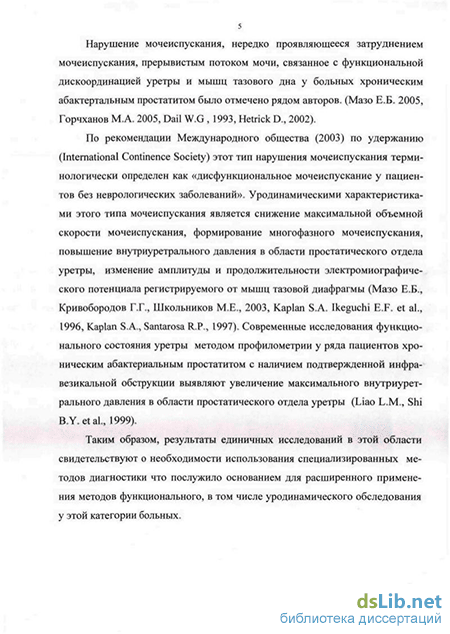 5

Нарушение мочеиспускания, нередко проявляющееся затруднением мочеиспускания, прерывистым потоком мочи, связанное с функциональной дискоординацией уретры и мышц тазового дна у больных хроническим абактертальным простатитом было отмечено рядом авторов. (Мазо Е.Б. 2005, Горчханов М.А. 2005, Dail W.G , 1993, Hetrick D., 2002).

По рекомендации Международного общества (2003) по удержанию (International Continence Society) этот тип нарушения мочеиспускания терминологически определен как «дисфункциональное мочеиспускание у пациентов без неврологических заболеваний». Уродинамическими характеристиками этого типа мочеиспускания является снижение максимальной объемной скорости мочеиспускания, формирование многофазного мочеиспускания, повышение внутриуретрального давления в области простатического отдела уретры, изменение амплитуды и продолжительности электромиографического потенциала регистрируемого от мышц тазовой диафрагмы (Мазо Е.Б., Кривобородов Г.Г., Школьников М.Е., 2003, Kaplan S.A. Ikeguchi E.F. et al., 1996, Kaplan S.A., Santarosa R.P., 1997). Современные исследования функционального состояния уретры методом профилометрии у ряда пациентов хроническим абактериальным простатитом с наличием подтвержденной инфравезикальной обструкции выявляют увеличение максимального внутриуретрального давления в области простатического отдела уретры (Liao L.M., Shi B.Y. et al., 1999).

Таким образом, результаты единичных исследований в этой области свидетельствуют о необходимости использования специализированных методов диагностики что послужило основанием для расширенного применения методов функционального, в том числе уродинамического обследования у этой категории больных.

dsLib.net
библиотека диссертаций